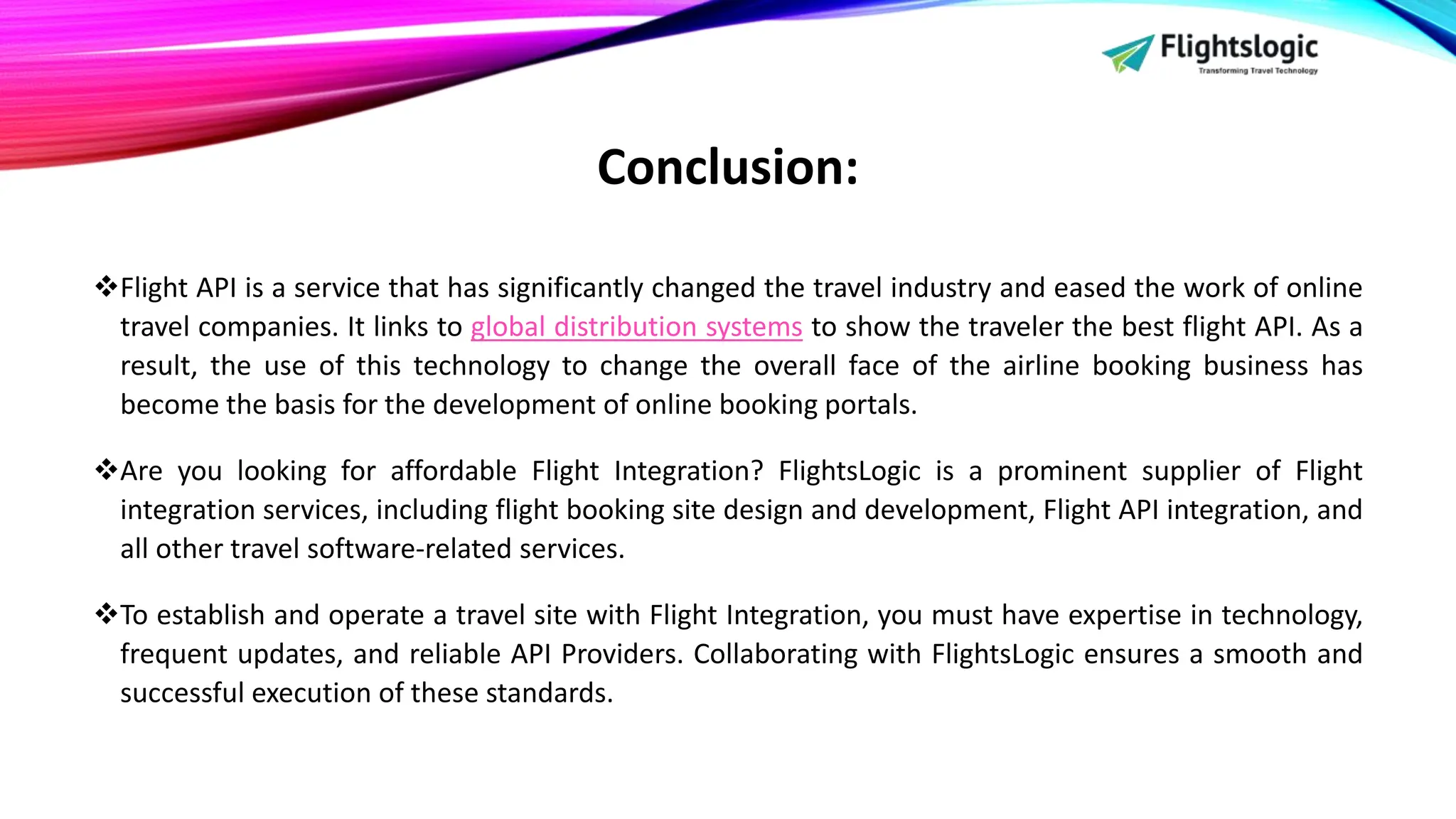 Flightslogic
Transforming Travel Technology

Conclusion:

❖Flight API is a service that has significantly changed the travel industry and eased the work of online travel companies. It links to global distribution systems to show the traveler the best flight API. As a result, the use of this technology to change the overall face of the airline booking business has become the basis for the development of online booking portals.

❖Are you looking for affordable Flight Integration? FlightsLogic is a prominent supplier of Flight integration services, including flight booking site design and development, Flight API integration, and all other travel software-related services.

❖To establish and operate a travel site with Flight Integration, you must have expertise in technology, frequent updates, and reliable API Providers. Collaborating with FlightsLogic ensures a smooth and successful execution of these standards.